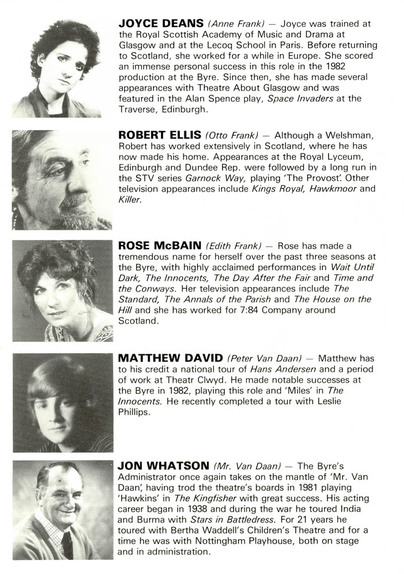 JOYCE DEANS (Anne Frank) — Joyce was trained at the Royal Scottish Academy of Music and Drama at Glasgow and at the Lecoq School in Paris. Before returning to Scotland, she worked for a while in Europe. She scored an immense personal success in this role in the 1982 production at the Byre. Since then, she has made several appearances with Theatre About Glasgow and was featured in the Alan Spence play, Space Invaders at the Traverse, Edinburgh.

ROBERT ELLIS (Otto Frank) — Although a Welshman, Robert has worked extensively in Scotland, where he has now made his home. Appearances at the Royal Lyceum, Edinburgh and Dundee Rep. were followed by a long run in the STV series Garnock Way, playing 'The Provost'. Other television appearances include Kings Royal, Hawkmoor and Killer.

ROSE McBAIN (Edith Frank) — Rose has made a tremendous name for herself over the past three seasons at the Byre, with highly acclaimed performances in Wait Until Dark, The Innocents, The Day After the Fair and Time and the Conways. Her television appearances include The Standard, The Annals of the Parish and The House on the Hill and she has worked for 7:84 Company around Scotland.

MATTHEW DAVID (Peter Van Daan) — Matthew has to his credit a national tour of Hans Andersen and a period of work at Theatr Clwyd. He made notable successes at the Byre in 1982, playing this role and 'Miles' in The Innocents. He recently completed a tour with Leslie Phillips.

JON WHATSON (Mr. Van Daan) — The Byre's Administrator once again takes on the mantle of 'Mr. Van Daan', having trod the theatre's boards in 1981 playing 'Hawkins' in The Kingfisher with great success. His acting career began in 1938 and during the war he toured India and Burma with Stars in Battledress. For 21 years he toured with Bertha Waddell's Children's Theatre and for a time he was with Nottingham Playhouse, both on stage and in administration.